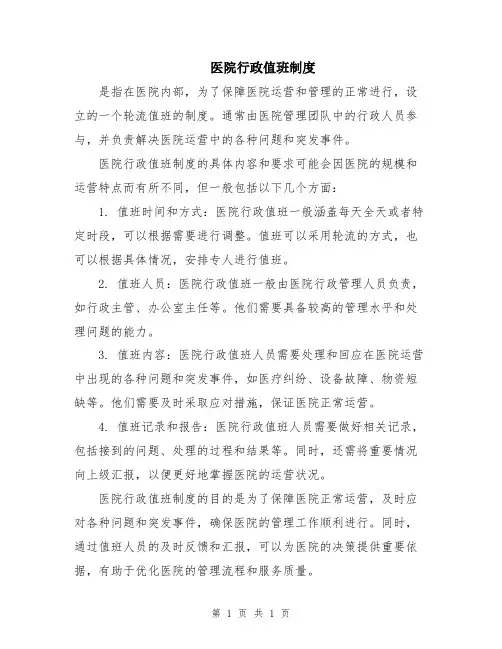 医院行政值班制度

是指在医院内部，为了保障医院运营和管理的正常进行，设立的一个轮流值班的制度。通常由医院管理团队中的行政人员参与，并负责解决医院运营中的各种问题和突发事件。

医院行政值班制度的具体内容和要求可能会因医院的规模和运营特点而有所不同，但一般包括以下几个方面：

1. 值班时间和方式：医院行政值班一般涵盖每天全天或者特定时段，可以根据需要进行调整。值班可以采用轮流的方式，也可以根据具体情况，安排专人进行值班。

2. 值班人员：医院行政值班一般由医院行政管理人员负责，如行政主管、办公室主任等。他们需要具备较高的管理水平和处理问题的能力。

3. 值班内容：医院行政值班人员需要处理和回应在医院运营中出现的各种问题和突发事件，如医疗纠纷、设备故障、物资短缺等。他们需要及时采取应对措施，保证医院正常运营。

4. 值班记录和报告：医院行政值班人员需要做好相关记录，包括接到的问题、处理的过程和结果等。同时，还需将重要情况向上级汇报，以便更好地掌握医院的运营状况。

医院行政值班制度的目的是为了保障医院正常运营，及时应对各种问题和突发事件，确保医院的管理工作顺利进行。同时，通过值班人员的及时反馈和汇报，可以为医院的决策提供重要依据，有助于优化医院的管理流程和服务质量。

第 1 页 共 1 页